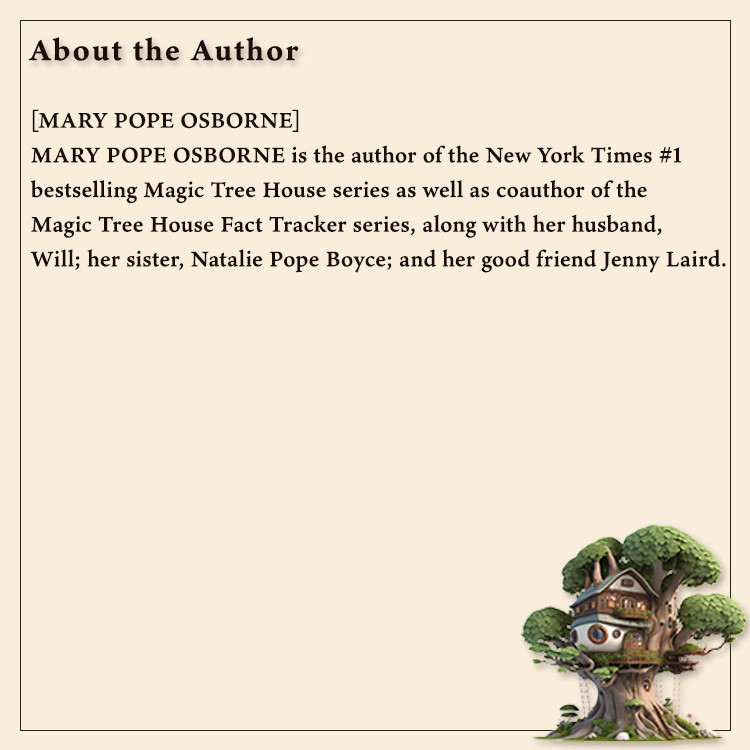 About the Author

[MARY POPE OSBORNE]
MARY POPE OSBORNE is the author of the New York Times #1 bestselling Magic Tree House series as well as coauthor of the Magic Tree House Fact Tracker series, along with her husband, Will; her sister, Natalie Pope Boyce; and her good friend Jenny Laird.